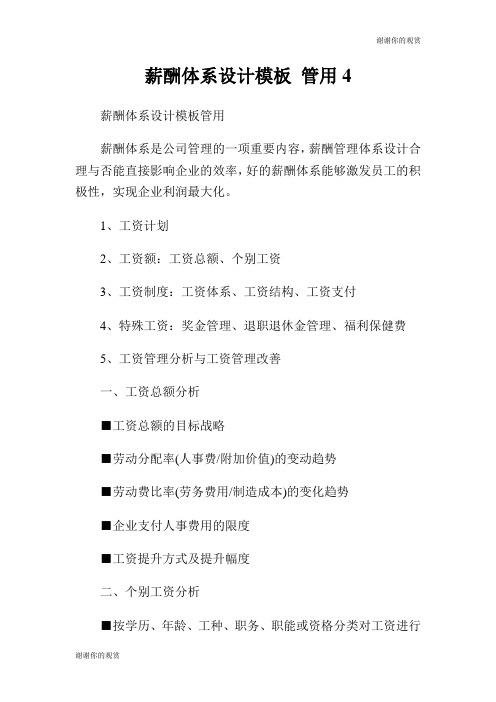 谢谢你的观赏

薪酬体系设计模板 管用 4

薪酬体系设计模板管用

薪酬体系是公司管理的一项重要内容，薪酬管理体系设计合理与否能直接影响企业的效率，好的薪酬体系能够激发员工的积极性，实现企业利润最大化。

1、工资计划

2、工资额：工资总额、个别工资

3、工资制度：工资体系、工资结构、工资支付

4、特殊工资：奖金管理、退职退休金管理、福利保健费

5、工资管理分析与工资管理改善

一、工资总额分析

■工资总额的目标战略

■劳动分配率(人事费/附加价值)的变动趋势

■劳动费比率(劳务费用/制造成本)的变化趋势

■企业支付人事费用的限度

■工资提升方式及提升幅度

二、个别工资分析

■按学历、年龄、工种、职务、职能或资格分类对工资进行

谢谢你的观赏